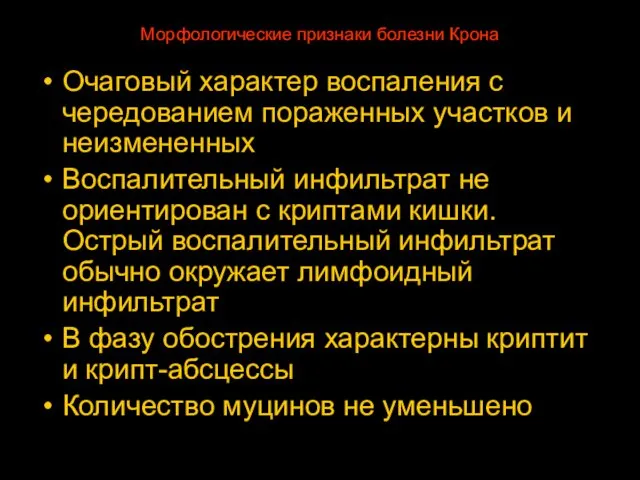 Морфологические признаки болезни Крона

• Очаговый характер воспаления с чередованием пораженных участков и неизмененных
• Воспалительный инфильтрат не ориентирован с криптами кишки. Острый воспалительный инфильтрат обычно окружает лимфоидный инфильтрат
• В фазу обострения характерны криптит и крипт-абсцессы
• Количество муцинов не уменьшено